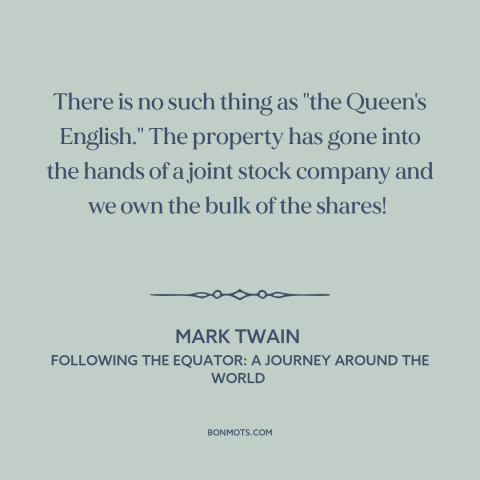 There is no such thing as "the Queen's English." The property has gone into the hands of a joint stock company and we own the bulk of the shares!

MARK TWAIN
FOLLOWING THE EQUATOR: A JOURNEY AROUND THE WORLD

BONMOTS.COM